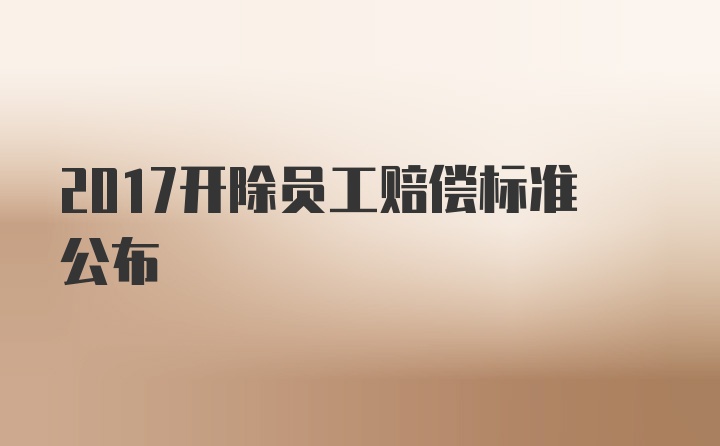 2017开除员工赔偿标准公布